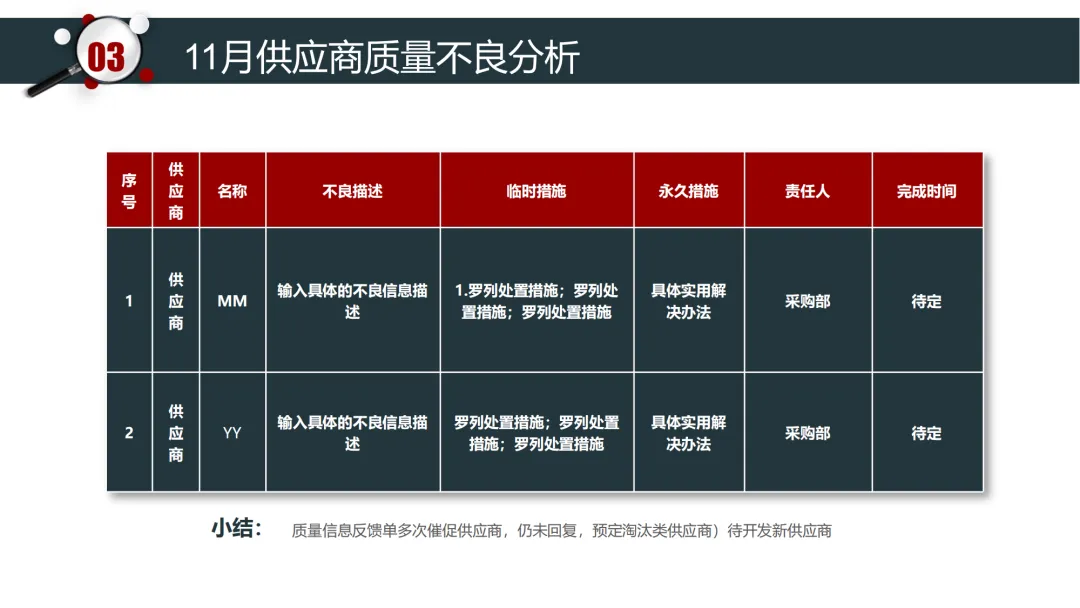 03

11月供应商质量不良分析

| 序号 | 供应商 | 名称 | 不良描述 | 临时措施 | 永久措施 | 责任人 | 完成时间 |
|---|---|---|---|---|---|---|---|
| 1 | 供应商 | MM | 输入具体的不良信息描述 | 1.罗列处置措施；罗列处置措施；罗列处置措施 | 具体实用解决办法 | 采购部 | 待定 |
| 2 | 供应商 | YY | 输入具体的不良信息描述 | 罗列处置措施；罗列处置措施；罗列处置措施 | 具体实用解决办法 | 采购部 | 待定 |

小结： 质量信息反馈单多次催促供应商，仍未回复，预定淘汰类供应商）待开发新供应商